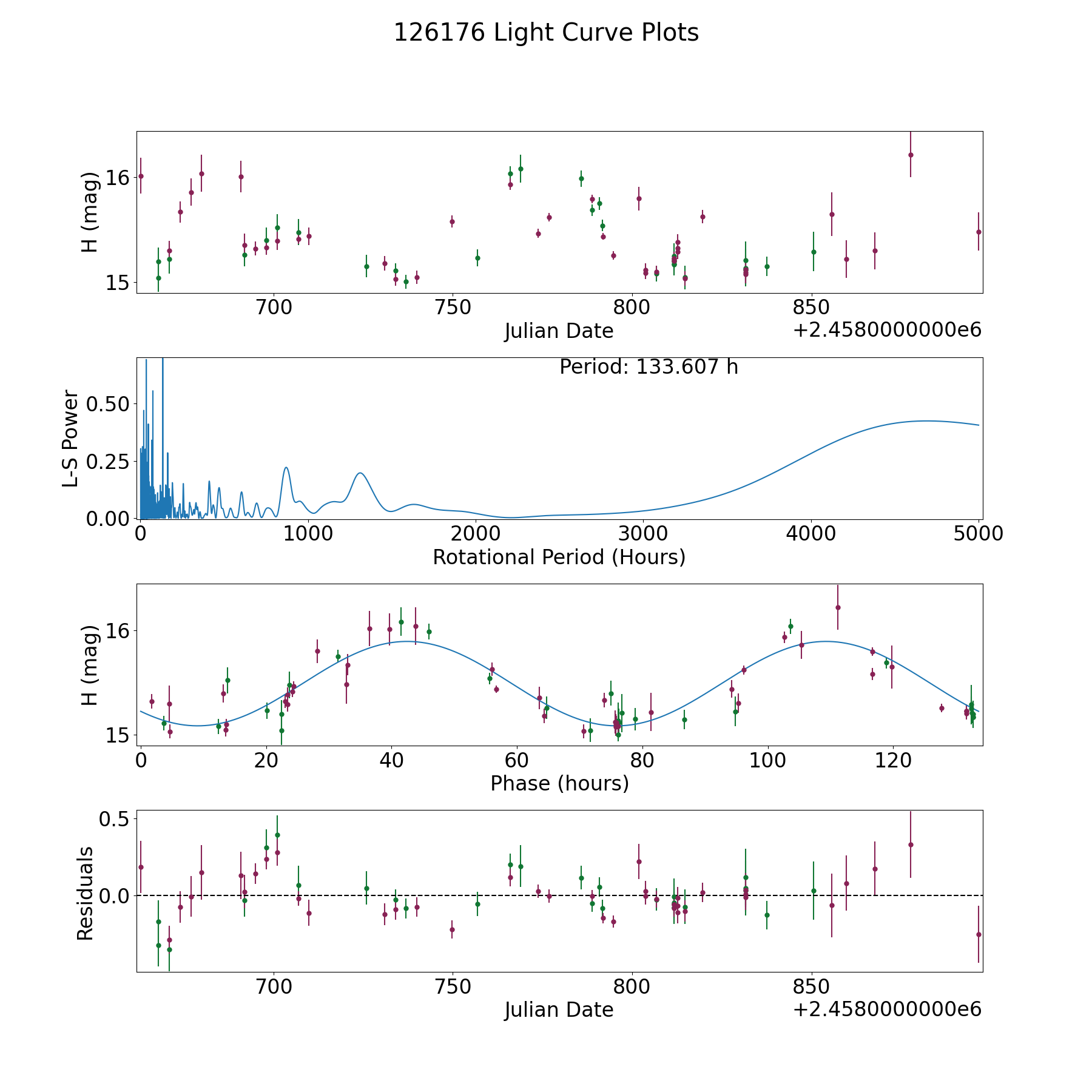 126176 Light Curve Plots

H (mag)
16
15
700
750
800
850
Julian Date
+2.4580000000e6

Period: 133.607 h
L-S Power
0.50
0.25
0.00
0
1000
2000
3000
4000
5000
Rotational Period (Hours)

H (mag)
16
15
0
20
40
60
80
100
120
Phase (hours)

Residuals
0.5
0.0
700
750
800
850
Julian Date
+2.4580000000e6